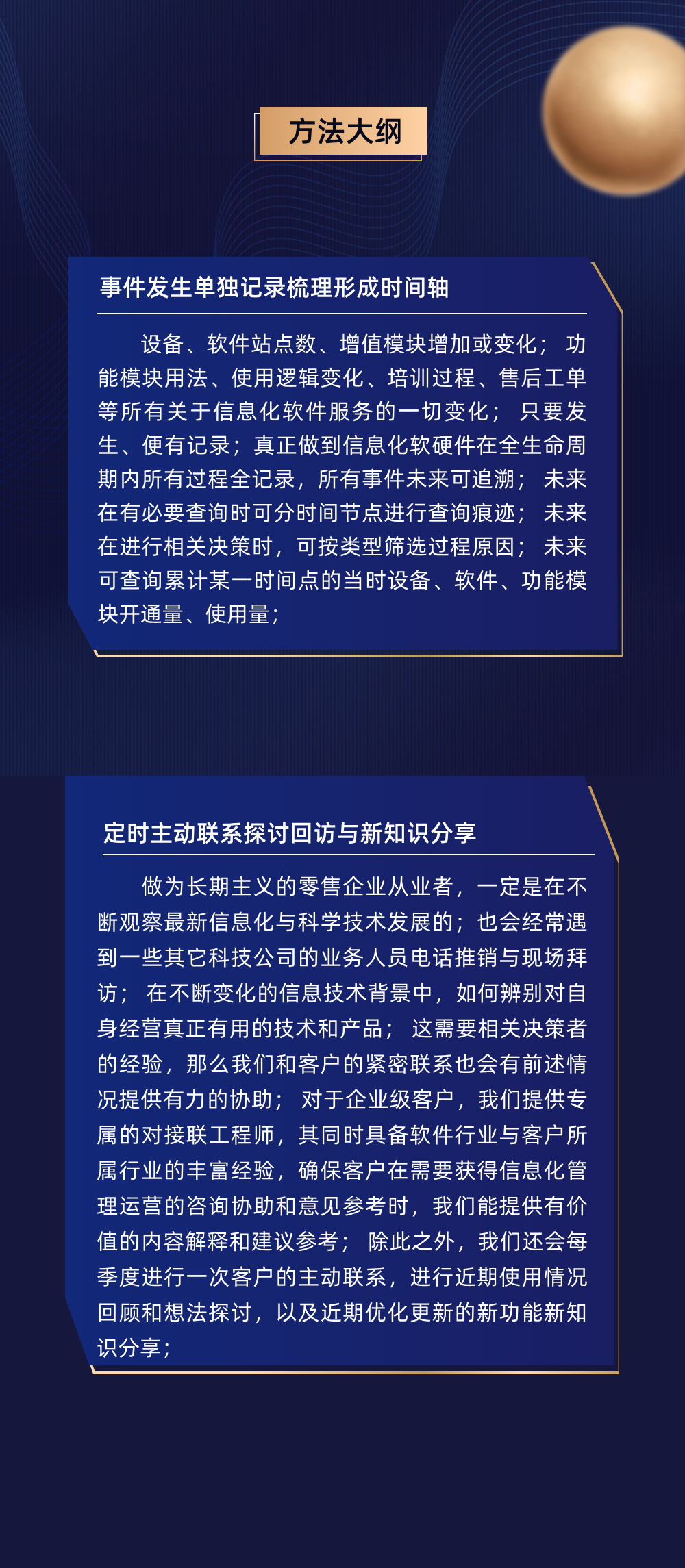 方法大纲

事件发生单独记录梳理形成时间轴

设备、软件站点数、增值模块增加或变化；功能模块用法、使用逻辑变化、培训过程、售后工单等所有关于信息化软件服务的一切变化；只要发生、便有记录；真正做到信息化软硬件在全生命周期内所有过程全记录，所有事件未来可追溯；未来在有必要查询时可分时间节点进行查询痕迹；未来在进行相关决策时，可按类型筛选过程原因；未来可查询累计某一时间点的当时设备、软件、功能模块开通量、使用量；

定时主动联系探讨回访与新知识分享

做为长期主义的零售企业从业者，一定是在不断观察最新信息化与科学技术发展的；也会经常遇到一些其它科技公司的业务人员电话推销与现场拜访；在不断变化的信息技术背景中，如何辨别对自身经营真正有用的技术和产品；这需要相关决策者的经验，那么我们和客户的紧密联系也会有前述情况提供有力的协助；对于企业级客户，我们提供专属的对接联工程师，其同时具备软件行业与客户所属行业的丰富经验，确保客户在需要获得信息化管理运营的咨询协助和意见参考时，我们能提供有价值的内容解释和建议参考；除此之外，我们还会每季度进行一次客户的主动联系，进行近期使用情况回顾和想法探讨，以及近期优化更新的新功能新知识分享；